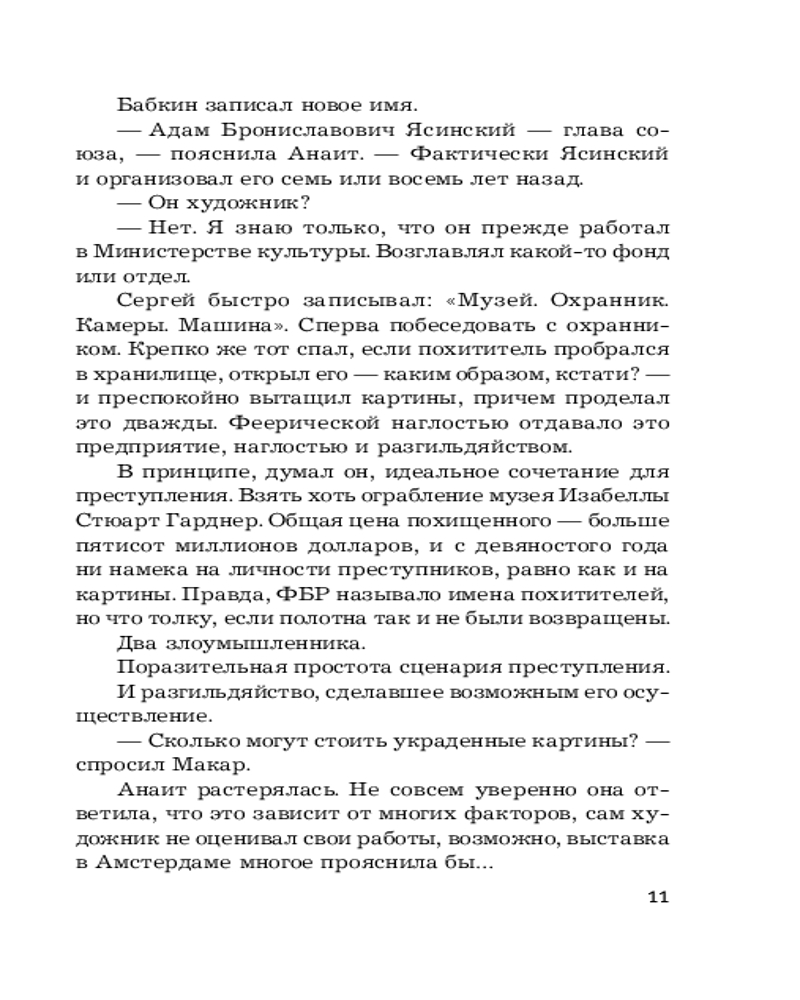 Бабкин записал новое имя.

— Адам Брониславович Ясинский — глава союза, — пояснила Анаит. — Фактически Ясинский и организовал его семь или восемь лет назад.

— Он художник?

— Нет. Я знаю только, что он прежде работал в Министерстве культуры. Возглавлял какой-то фонд или отдел.

Сергей быстро записывал: «Музей. Охранник. Камеры. Машина». Сперва побеседовать с охранником. Крепко же тот спал, если похититель пробрался в хранилище, открыл его — каким образом, кстати? — и преспокойно вытащил картины, причем проделал это дважды. Феерической наглостью отдавало это предприятие, наглостью и разгильдяйством.

В принципе, думал он, идеальное сочетание для преступления. Взять хоть ограбление музея Изабеллы Стюарт Гарднер. Общая цена похищенного — больше пятисот миллионов долларов, и с девяностого года ни намека на личности преступников, равно как и на картины. Правда, ФБР называло имена похитителей, но что толку, если полотна так и не были возвращены.

Два злоумышленника.

Поразительная простота сценария преступления.

И разгильдяйство, сделавшее возможным его осуществление.

— Сколько могут стоить украденные картины? — спросил Макар.

Анаит растерялась. Не совсем уверенно она ответила, что это зависит от многих факторов, сам художник не оценивал свои работы, возможно, выставка в Амстердаме многое прояснила бы...

11